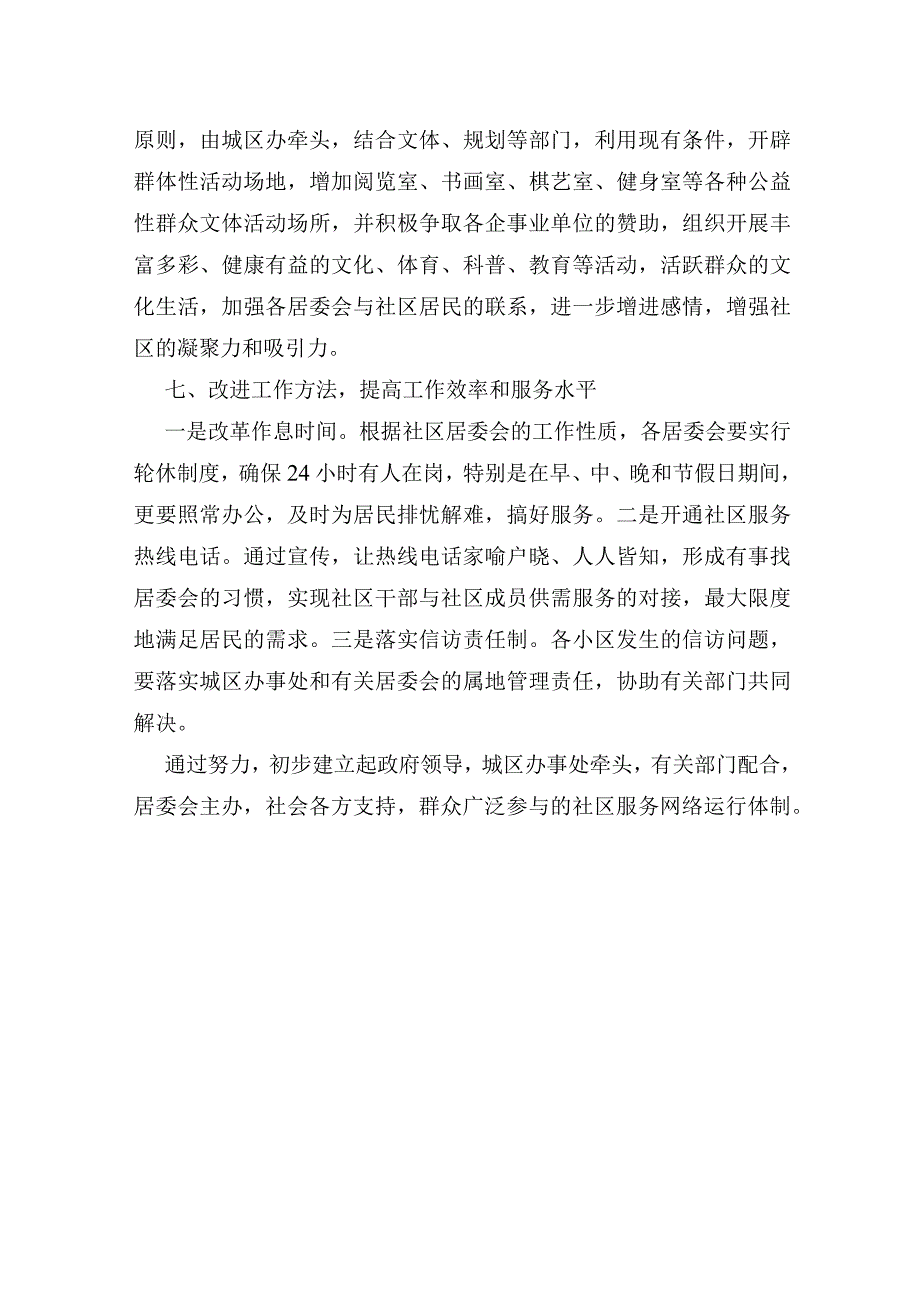 原则，由城区办牵头，结合文体、规划等部门，利用现有条件，开辟群体性活动场地，增加阅览室、书画室、棋艺室、健身室等各种公益性群众文体活动场所，并积极争取各企事业单位的赞助，组织开展丰富多彩、健康有益的文化、体育、科普、教育等活动，活跃群众的文化生活，加强各居委会与社区居民的联系，进一步增进感情，增强社区的凝聚力和吸引力。

七、改进工作方法，提高工作效率和服务水平

一是改革作息时间。根据社区居委会的工作性质，各居委会要实行轮休制度，确保24小时有人在岗，特别是在早、中、晚和节假日期间，更要照常办公，及时为居民排忧解难，搞好服务。二是开通社区服务热线电话。通过宣传，让热线电话家喻户晓、人人皆知，形成有事找居委会的习惯，实现社区干部与社区成员供需服务的对接，最大限度地满足居民的需求。三是落实信访责任制。各小区发生的信访问题，要落实城区办事处和有关居委会的属地管理责任，协助有关部门共同解决。

通过努力，初步建立起政府领导，城区办事处牵头，有关部门配合，居委会主办，社会各方支持，群众广泛参与的社区服务网络运行体制。